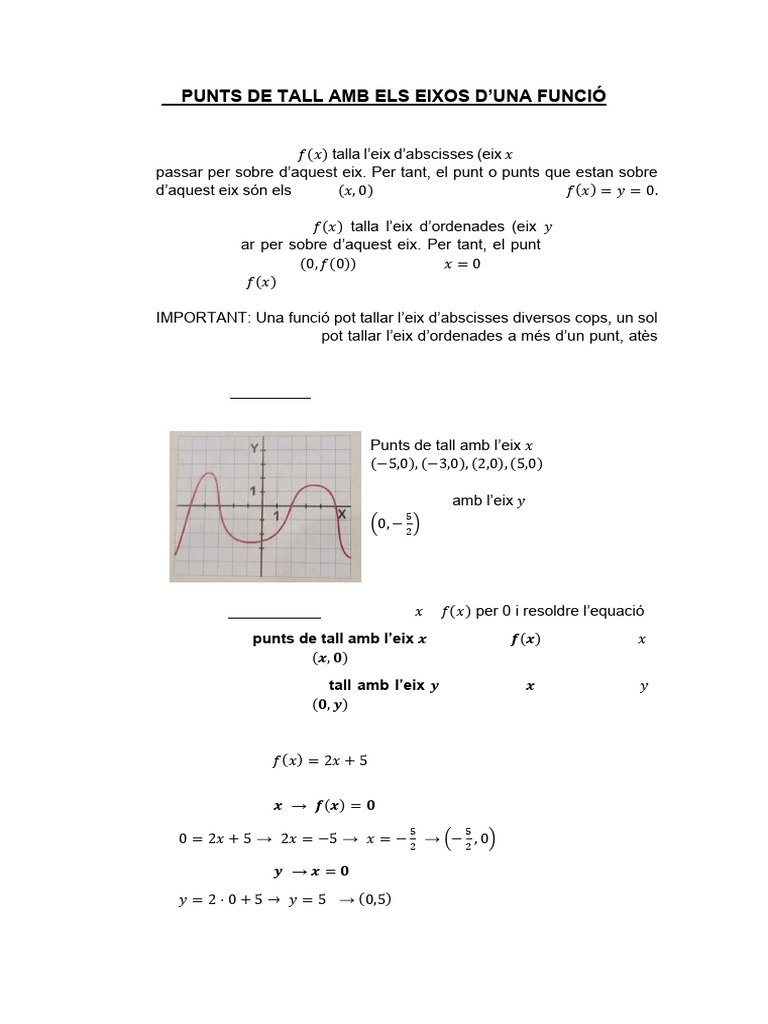 PUNTS DE TALL AMB ELS EIXOS D'UNA FUNCIÓ

$f(x)$ talla l'eix d'abscisses (eix $x$ passar per sobre d'aquest eix. Per tant, el punt o punts que estan sobre d'aquest eix són els $(x, 0)$ $f(x) = y = 0$.

$f(x)$ talla l'eix d'ordenades (eix $y$ ar per sobre d'aquest eix. Per tant, el punt $(0, f(0))$ $x = 0$ $f(x)$

IMPORTANT: Una funció pot tallar l'eix d'abscisses diversos cops, un sol pot tallar l'eix d'ordenades a més d'un punt, atès

Y
1
1
X

Punts de tall amb l'eix $x$
$(-5,0), (-3,0), (2,0), (5,0)$

amb l'eix $y$
$\left(0, -\frac{5}{2}\right)$

$x$ $f(x)$ per 0 i resoldre l'equació

punts de tall amb l'eix $x$ $f(x)$ $x$
$(x, 0)$

tall amb l'eix $y$ $x$ $y$
$(0, y)$

$f(x) = 2x + 5$

$x \rightarrow f(x) = 0$

$0 = 2x + 5 \rightarrow 2x = -5 \rightarrow x = -\frac{5}{2} \rightarrow \left(-\frac{5}{2}, 0\right)$

$y \rightarrow x = 0$

$y = 2 \cdot 0 + 5 \rightarrow y = 5 \rightarrow (0,5)$